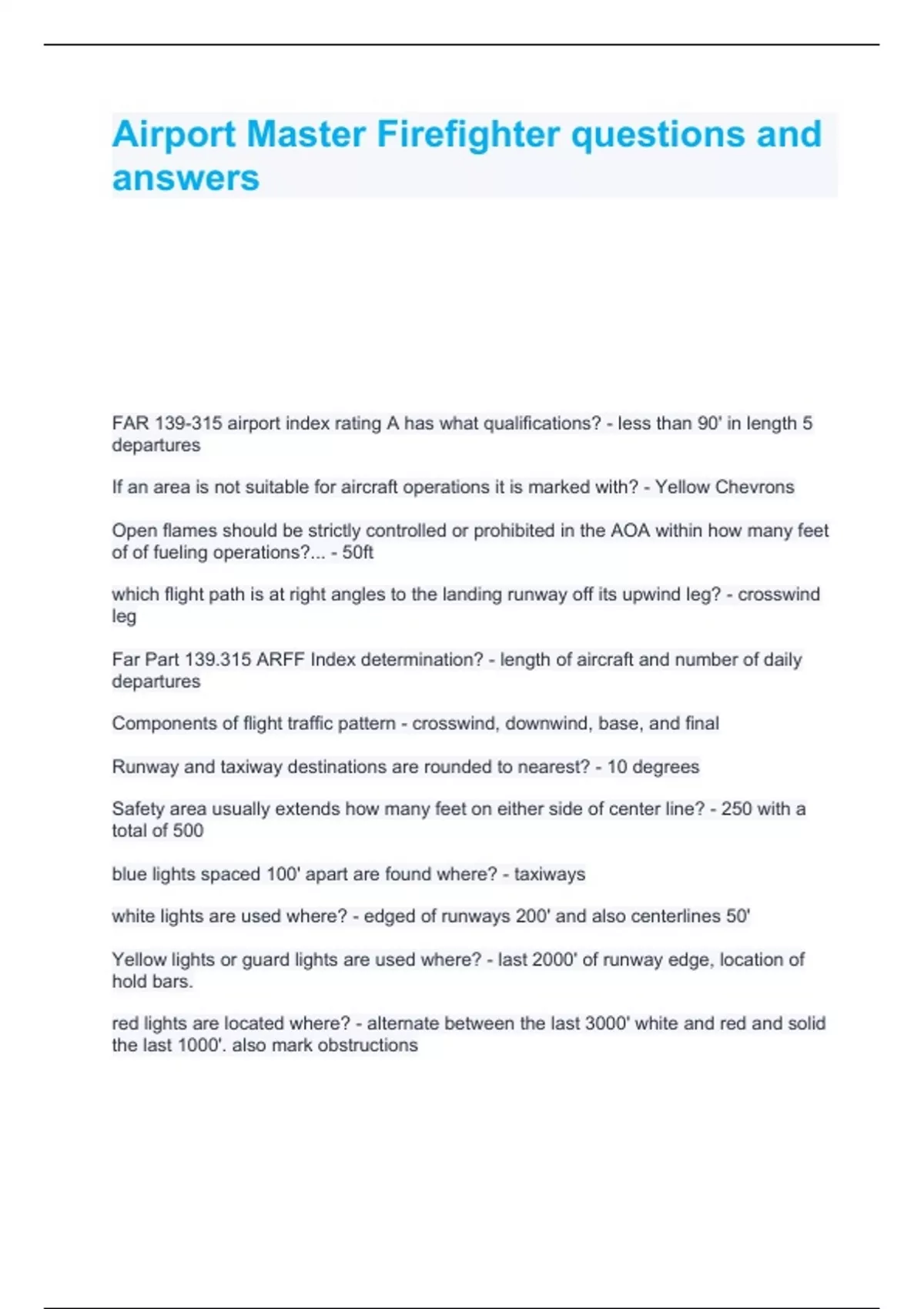 Airport Master Firefighter questions and answers

FAR 139-315 airport index rating A has what qualifications? - less than 90' in length 5 departures

If an area is not suitable for aircraft operations it is marked with? - Yellow Chevrons

Open flames should be strictly controlled or prohibited in the AOA within how many feet of of fueling operations?... - 50ft

which flight path is at right angles to the landing runway off its upwind leg? - crosswind leg

Far Part 139.315 ARFF Index determination? - length of aircraft and number of daily departures

Components of flight traffic pattern - crosswind, downwind, base, and final

Runway and taxiway destinations are rounded to nearest? - 10 degrees

Safety area usually extends how many feet on either side of center line? - 250 with a total of 500

blue lights spaced 100' apart are found where? - taxiways

white lights are used where? - edged of runways 200' and also centerlines 50'

Yellow lights or guard lights are used where? - last 2000' of runway edge, location of hold bars.

red lights are located where? - alternate between the last 3000' white and red and solid the last 1000'. also mark obstructions